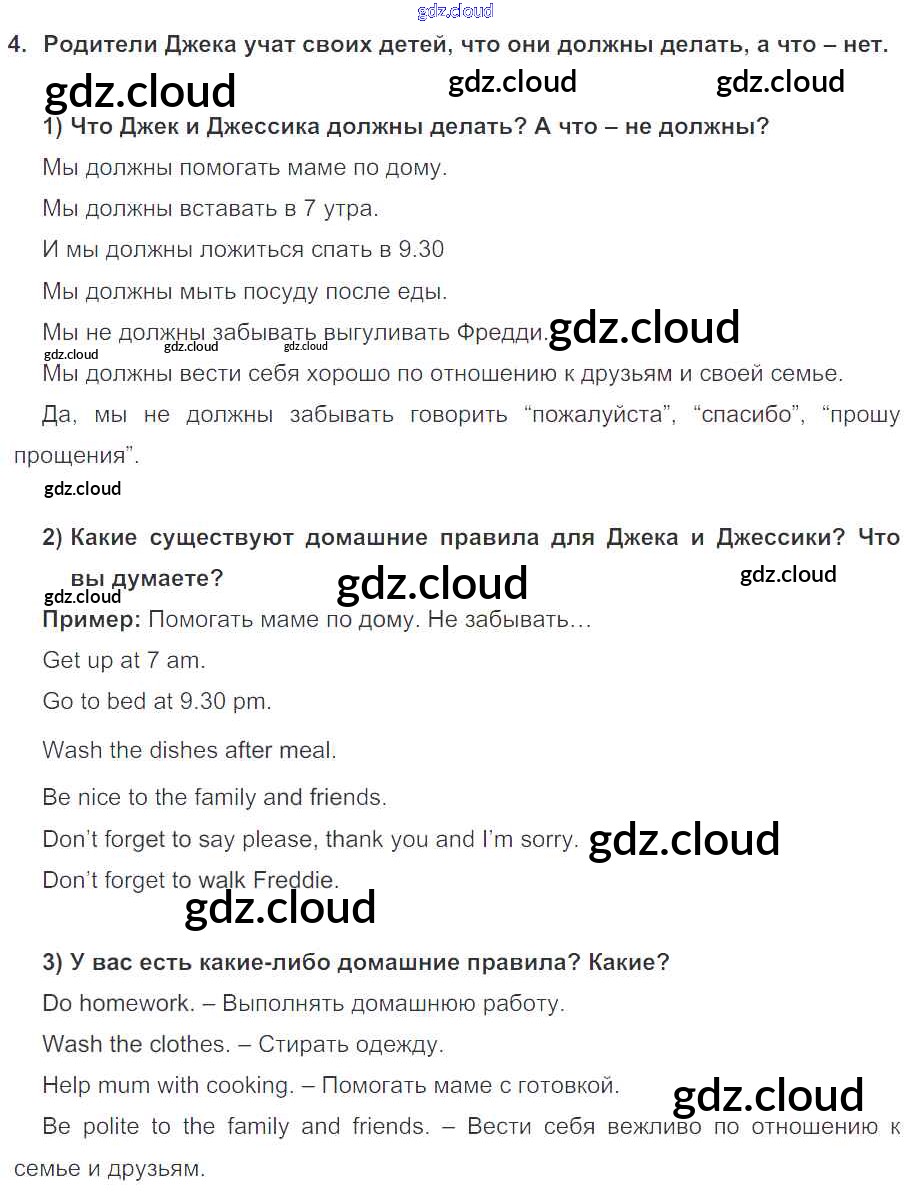 gdz.cloud

4. Родители Джека учат своих детей, что они должны делать, а что – нет.

gdz.cloud gdz.cloud gdz.cloud

1) Что Джек и Джессика должны делать? А что – не должны?

Мы должны помогать маме по дому.

Мы должны вставать в 7 утра.

И мы должны ложиться спать в 9.30

Мы должны мыть посуду после еды.

Мы не должны забывать выгуливать Фредди. gdz.cloud

gdz.cloud gdz.cloud gdz.cloud

Мы должны вести себя хорошо по отношению к друзьям и своей семье.

Да, мы не должны забывать говорить “пожалуйста”, “спасибо”, “прошу прощения”.

gdz.cloud

2) Какие существуют домашние правила для Джека и Джессики? Что вы думаете?

gdz.cloud gdz.cloud gdz.cloud

Пример: Помогать маме по дому. Не забывать…

Get up at 7 am.

Go to bed at 9.30 pm.

Wash the dishes after meal.

Be nice to the family and friends.

Don’t forget to say please, thank you and I’m sorry. gdz.cloud

Don’t forget to walk Freddie.

gdz.cloud

3) У вас есть какие-либо домашние правила? Какие?

Do homework. – Выполнять домашнюю работу.

Wash the clothes. – Стирать одежду.

Help mum with cooking. – Помогать маме с готовкой.

gdz.cloud

Be polite to the family and friends. – Вести себя вежливо по отношению к семье и друзьям.